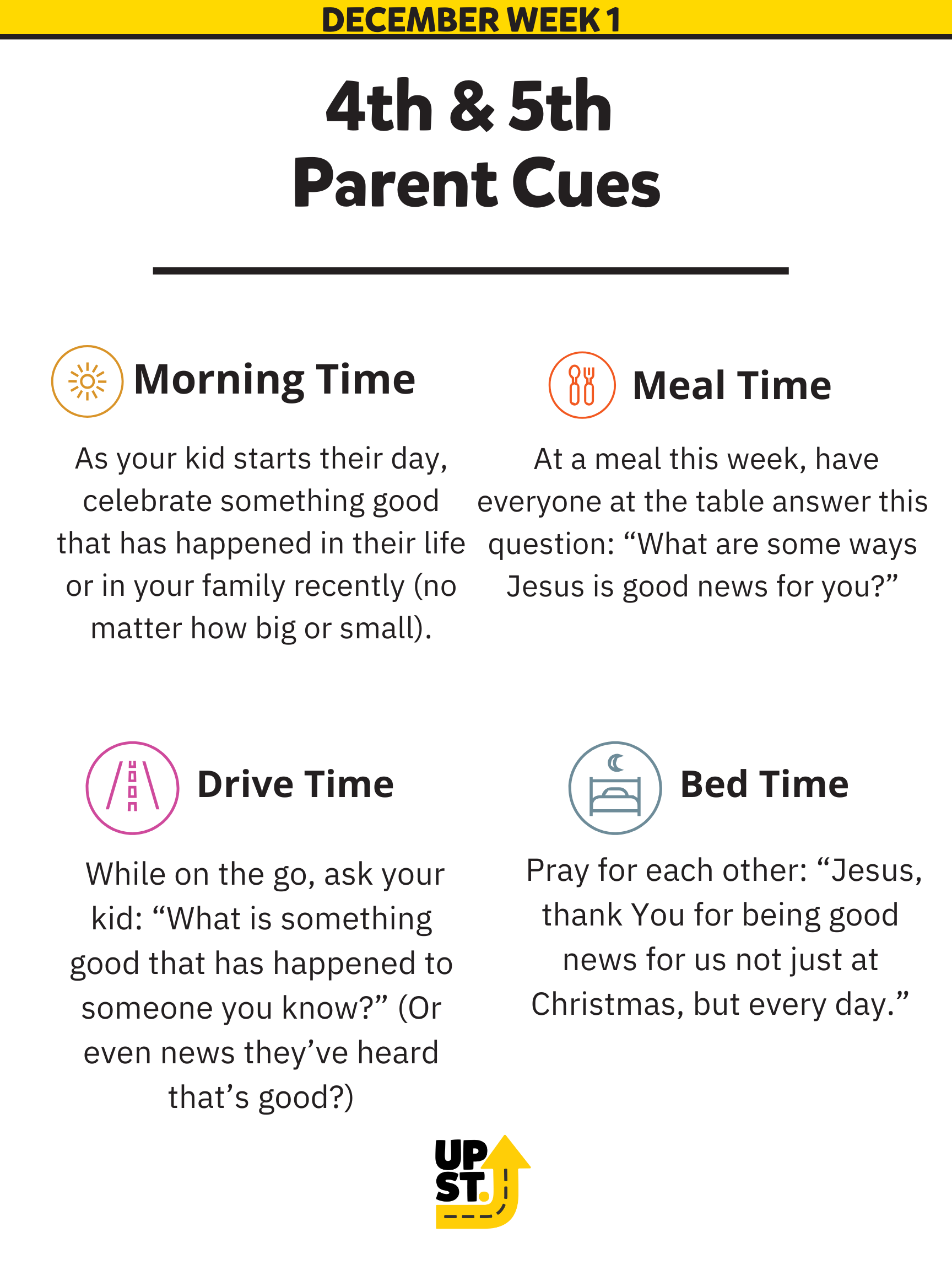 DECEMBER WEEK 1

4th & 5th
Parent Cues

Morning Time

As your kid starts their day, celebrate something good that has happened in their life or in your family recently (no matter how big or small).

Meal Time

At a meal this week, have everyone at the table answer this question: “What are some ways Jesus is good news for you?”

Drive Time

While on the go, ask your kid: “What is something good that has happened to someone you know?” (Or even news they’ve heard that’s good?)

Bed Time

Pray for each other: “Jesus, thank You for being good news for us not just at Christmas, but every day.”

UP
ST.